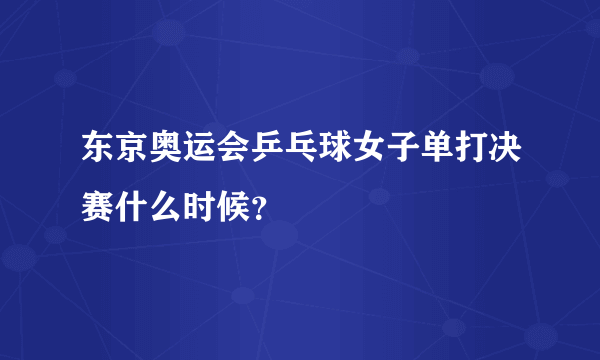 东京奥运会乒乓球女子单打决赛什么时候?